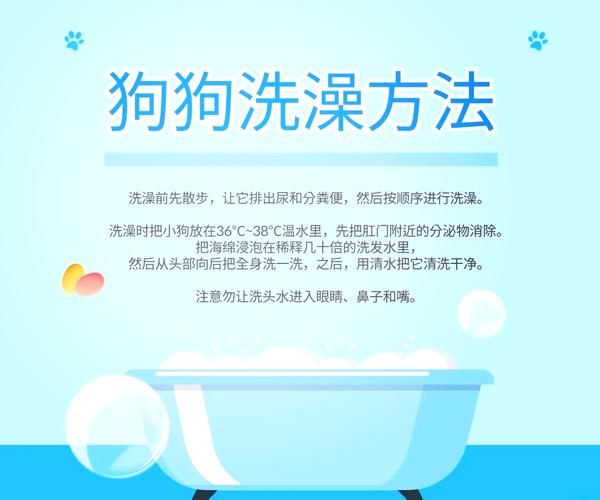 狗狗洗澡方法

洗澡前先散步，让它排出尿和分粪便，然后按顺序进行洗澡。

洗澡时把小狗放在36°C~38°C温水里，先把肛门附近的分泌物消除。
把海绵浸泡在稀释几十倍的洗发水里，
然后从头部向后把全身洗一洗，之后，用清水把它清洗干净。

注意勿让洗头水进入眼睛、鼻子和嘴。